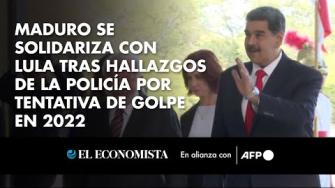 MADURO SE SOLIDARIZA CON LULA TRAS HALLAZGOS DE LA POLICÍA POR TENTATIVA DE GOLPE EN 2022

EL ECONOMISTA En alianza con AFP